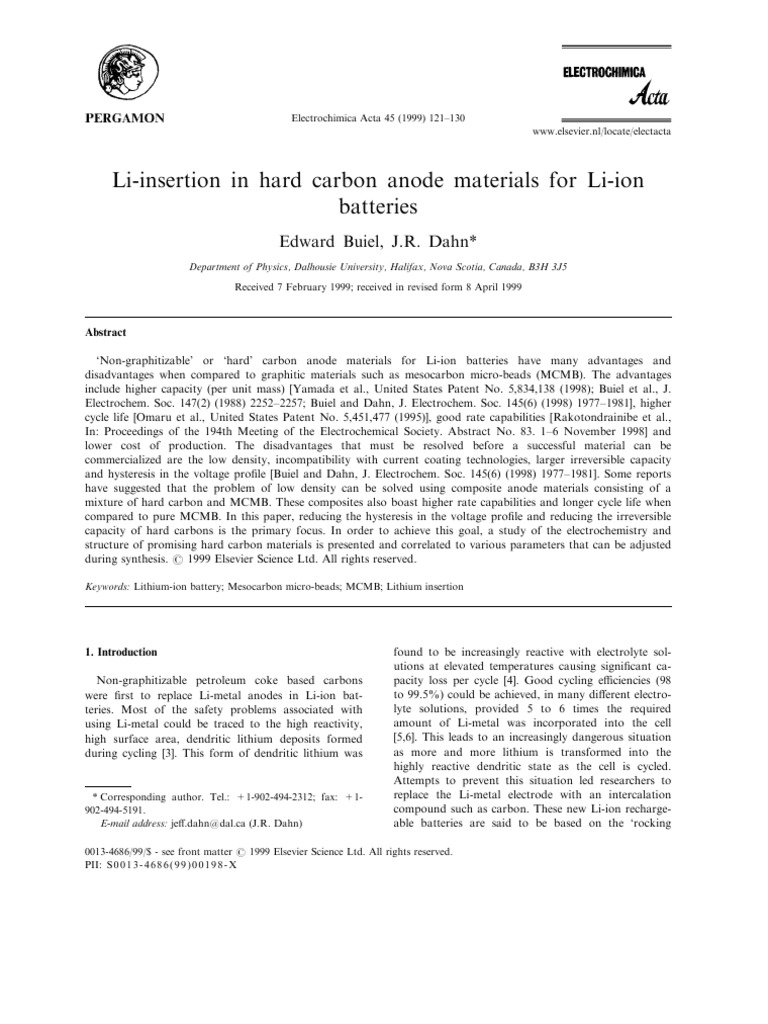 PERGAMON

Electrochimica Acta 45 (1999) 121–130

ELECTROCHIMICA Acta

www.elsevier.nl/locate/electacta

Li-insertion in hard carbon anode materials for Li-ion batteries

Edward Buiel, J.R. Dahn*

Department of Physics, Dalhousie University, Halifax, Nova Scotia, Canada, B3H 3J5

Received 7 February 1999; received in revised form 8 April 1999

Abstract

'Non-graphitizable' or 'hard' carbon anode materials for Li-ion batteries have many advantages and disadvantages when compared to graphitic materials such as mesocarbon micro-beads (MCMB). The advantages include higher capacity (per unit mass) [Yamada et al., United States Patent No. 5,834,138 (1998); Buiel et al., J. Electrochem. Soc. 147(2) (1988) 2252–2257; Buiel and Dahn, J. Electrochem. Soc. 145(6) (1998) 1977–1981], higher cycle life [Omaru et al., United States Patent No. 5,451,477 (1995)], good rate capabilities [Rakotondrainibe et al., In: Proceedings of the 194th Meeting of the Electrochemical Society. Abstract No. 83. 1–6 November 1998] and lower cost of production. The disadvantages that must be resolved before a successful material can be commercialized are the low density, incompatibility with current coating technologies, larger irreversible capacity and hysteresis in the voltage profile [Buiel and Dahn, J. Electrochem. Soc. 145(6) (1998) 1977–1981]. Some reports have suggested that the problem of low density can be solved using composite anode materials consisting of a mixture of hard carbon and MCMB. These composites also boast higher rate capabilities and longer cycle life when compared to pure MCMB. In this paper, reducing the hysteresis in the voltage profile and reducing the irreversible capacity of hard carbons is the primary focus. In order to achieve this goal, a study of the electrochemistry and structure of promising hard carbon materials is presented and correlated to various parameters that can be adjusted during synthesis. © 1999 Elsevier Science Ltd. All rights reserved.

Keywords: Lithium-ion battery; Mesocarbon micro-beads; MCMB; Lithium insertion

1. Introduction

Non-graphitizable petroleum coke based carbons were first to replace Li-metal anodes in Li-ion batteries. Most of the safety problems associated with using Li-metal could be traced to the high reactivity, high surface area, dendritic lithium deposits formed during cycling [3]. This form of dendritic lithium was

* Corresponding author. Tel.: +1-902-494-2312; fax: +1-902-494-5191.
E-mail address: jeff.dahn@dal.ca (J.R. Dahn)

found to be increasingly reactive with electrolyte solutions at elevated temperatures causing significant capacity loss per cycle [4]. Good cycling efficiencies (98 to 99.5%) could be achieved, in many different electrolyte solutions, provided 5 to 6 times the required amount of Li-metal was incorporated into the cell [5,6]. This leads to an increasingly dangerous situation as more and more lithium is transformed into the highly reactive dendritic state as the cell is cycled. Attempts to prevent this situation led researchers to replace the Li-metal electrode with an intercalation compound such as carbon. These new Li-ion rechargeable batteries are said to be based on the 'rocking

0013-4686/99/$ - see front matter © 1999 Elsevier Science Ltd. All rights reserved.
PII: S0013-4686(99)00198-X